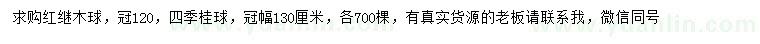 求购红继木球，冠120，四季桂球，冠幅130厘米，各700棵，有真实货源的老板请联系我，微信同号